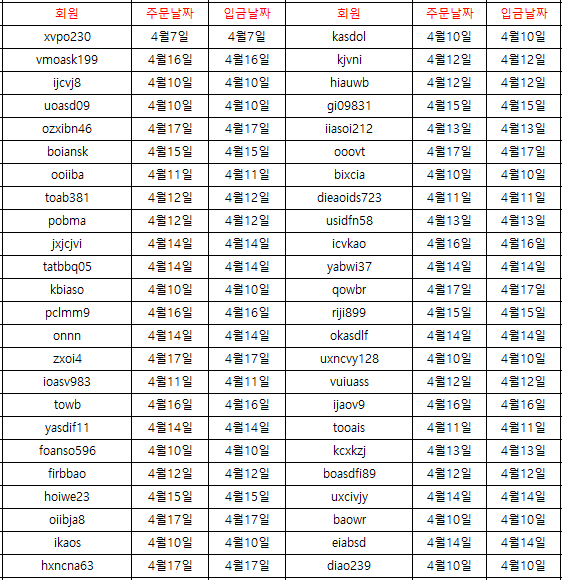 | 회원 | 주문날짜 | 입금날짜 | 회원 | 주문날짜 | 입금날짜 |
|---|---|---|---|---|---|
| xvpo230 | 4월7일 | 4월7일 | kasdol | 4월10일 | 4월10일 |
| vmoask199 | 4월16일 | 4월16일 | kjvni | 4월12일 | 4월12일 |
| ijcvj8 | 4월10일 | 4월10일 | hiauwb | 4월12일 | 4월12일 |
| uoasd09 | 4월10일 | 4월10일 | gi09831 | 4월15일 | 4월15일 |
| ozxibn46 | 4월17일 | 4월17일 | iiasoi212 | 4월13일 | 4월13일 |
| boiansk | 4월15일 | 4월15일 | ooovt | 4월17일 | 4월17일 |
| ooiiba | 4월11일 | 4월11일 | bixcia | 4월10일 | 4월10일 |
| toab381 | 4월12일 | 4월12일 | dieaoids723 | 4월11일 | 4월11일 |
| pobma | 4월12일 | 4월12일 | usidfn58 | 4월13일 | 4월13일 |
| jxjcjvi | 4월14일 | 4월14일 | icvkao | 4월16일 | 4월16일 |
| tatbbq05 | 4월14일 | 4월14일 | yabwi37 | 4월14일 | 4월14일 |
| kbiaso | 4월10일 | 4월10일 | qowbr | 4월17일 | 4월17일 |
| pclmm9 | 4월16일 | 4월16일 | riji899 | 4월15일 | 4월15일 |
| onnn | 4월14일 | 4월14일 | okasdlf | 4월14일 | 4월14일 |
| zxoi4 | 4월17일 | 4월17일 | uxncvy128 | 4월10일 | 4월10일 |
| ioasv983 | 4월11일 | 4월11일 | vuiuass | 4월12일 | 4월12일 |
| towb | 4월16일 | 4월16일 | ijaov9 | 4월16일 | 4월16일 |
| yasdif11 | 4월14일 | 4월14일 | tooais | 4월11일 | 4월11일 |
| foanso596 | 4월10일 | 4월10일 | kcxkzj | 4월13일 | 4월13일 |
| firbbao | 4월12일 | 4월12일 | boasdfi89 | 4월12일 | 4월12일 |
| hoiwe23 | 4월15일 | 4월15일 | uxcivjy | 4월14일 | 4월14일 |
| oiibja8 | 4월17일 | 4월17일 | baowr | 4월10일 | 4월10일 |
| ikaos | 4월10일 | 4월10일 | eiabsd | 4월14일 | 4월14일 |
| hxncna63 | 4월17일 | 4월17일 | diao239 | 4월10일 | 4월10일 |